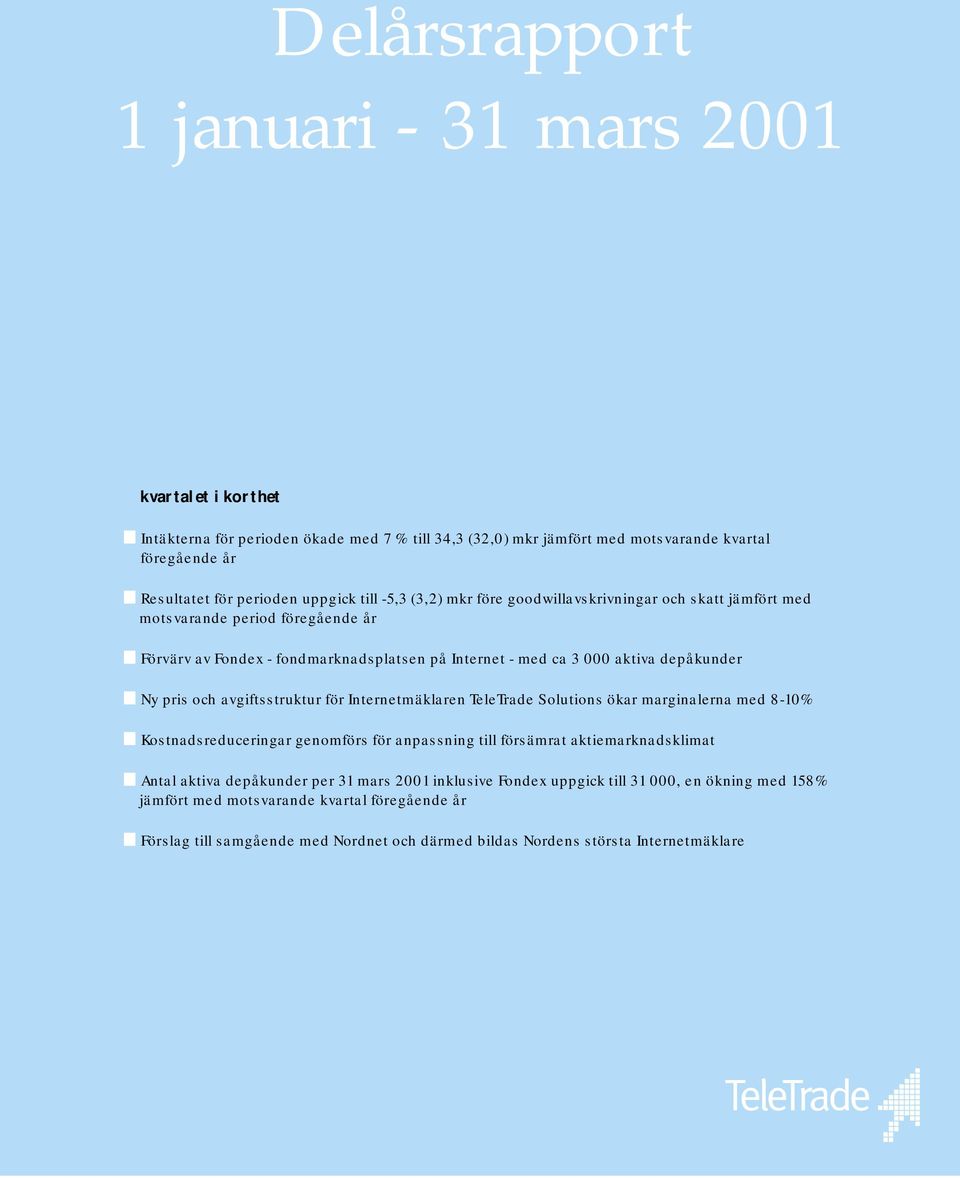 Delårsrapport
1 januari - 31 mars 2001

kvartalet i korthet

Intäkterna för perioden ökade med 7 % till 34,3 (32,0) mkr jämfört med motsvarande kvartal föregående år

Resultatet för perioden uppgick till -5,3 (3,2) mkr före goodwillavskrivningar och skatt jämfört med motsvarande period föregående år

Förvärv av Fondex - fondmarknadsplatsen på Internet - med ca 3 000 aktiva depåkunder

Ny pris och avgiftsstruktur för Internetmäklaren TeleTrade Solutions ökar marginalerna med 8-10%

Kostnadsreduceringar genomförs för anpassning till försämrat aktiemarknadsklimat

Antal aktiva depåkunder per 31 mars 2001 inklusive Fondex uppgick till 31 000, en ökning med 158% jämfört med motsvarande kvartal föregående år

Förslag till samgående med Nordnet och därmed bildas Nordens största Internetmäklare

TeleTrade